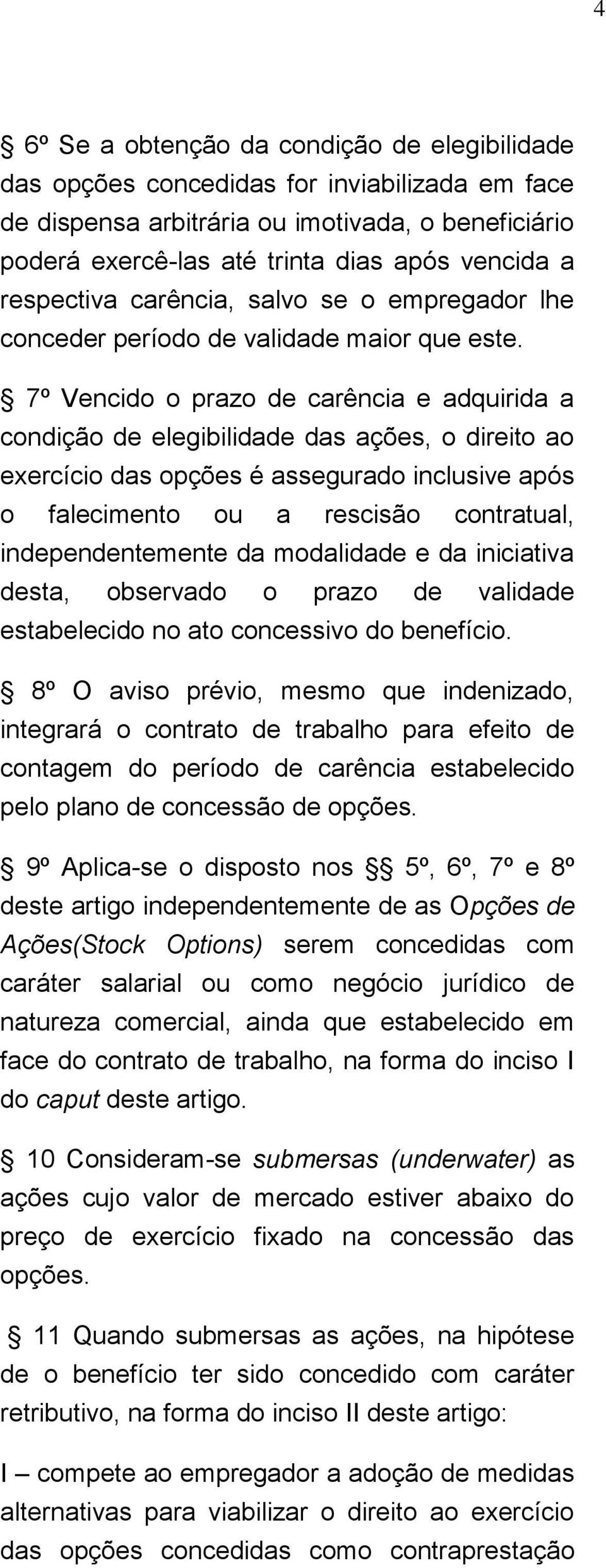 4

§ 6º Se a obtenção da condição de elegibilidade das opções concedidas for inviabilizada em face de dispensa arbitrária ou imotivada, o beneficiário poderá exercê-las até trinta dias após vencida a respectiva carência, salvo se o empregador lhe conceder período de validade maior que este.

§ 7º Vencido o prazo de carência e adquirida a condição de elegibilidade das ações, o direito ao exercício das opções é assegurado inclusive após o falecimento ou a rescisão contratual, independentemente da modalidade e da iniciativa desta, observado o prazo de validade estabelecido no ato concessivo do benefício.

§ 8º O aviso prévio, mesmo que indenizado, integrará o contrato de trabalho para efeito de contagem do período de carência estabelecido pelo plano de concessão de opções.

§ 9º Aplica-se o disposto nos §§ 5º, 6º, 7º e 8º deste artigo independentemente de as Opções de Ações(Stock Options) serem concedidas com caráter salarial ou como negócio jurídico de natureza comercial, ainda que estabelecido em face do contrato de trabalho, na forma do inciso I do caput deste artigo.

§ 10 Consideram-se submersas (underwater) as ações cujo valor de mercado estiver abaixo do preço de exercício fixado na concessão das opções.

§ 11 Quando submersas as ações, na hipótese de o benefício ter sido concedido com caráter retributivo, na forma do inciso II deste artigo:

I – compete ao empregador a adoção de medidas alternativas para viabilizar o direito ao exercício das opções concedidas como contraprestação